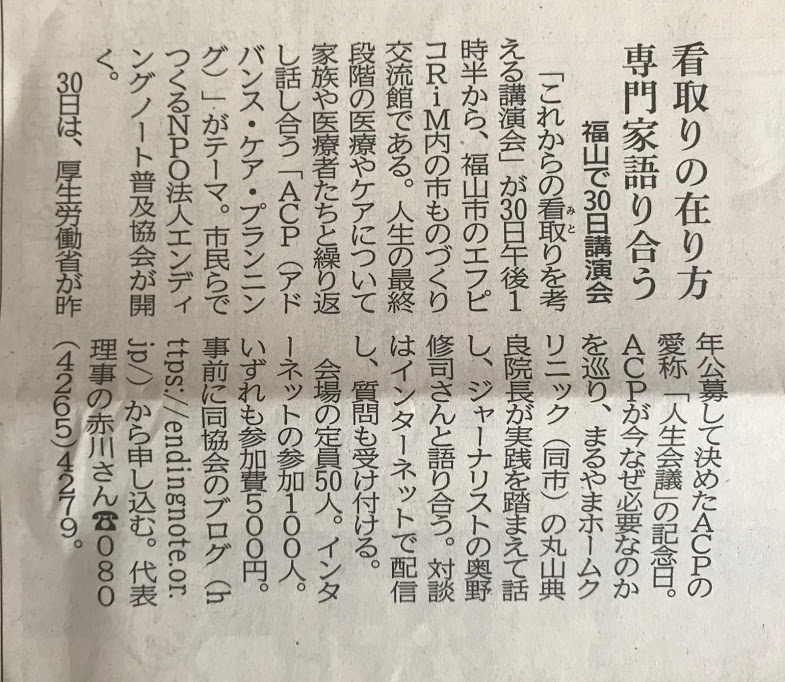 看取りの在り方
専門家語り合う
福山で30日講演会

「これからの看取りを考える講演会」が30日午後1時半から、福山市のエフピコRiM内の市ものづくり交流館である。人生の最終段階の医療やケアについて家族や医療者たちと繰り返し話し合う「ACP(アドバンス・ケア・プランニング)」がテーマ。市民らでつくるNPO法人エンディングノート普及協会が開く。

30日は、厚生労働省が昨年公募して決めたACPの愛称「人生会議」の記念日。ACPが今なぜ必要なのかを巡り、まるやまホームクリニック(同市)の丸山典良院長が実践を踏まえて話し、ジャーナリストの奥野修司さんと語り合う。対談はインターネットで配信し、質問も受け付ける。

会場の定員50人。インターネットの参加100人。いずれも参加費500円。事前に同協会のブログ(https://endingnote.or.jp/)から申し込む。代表理事の赤川さん☎080(4265)4279。